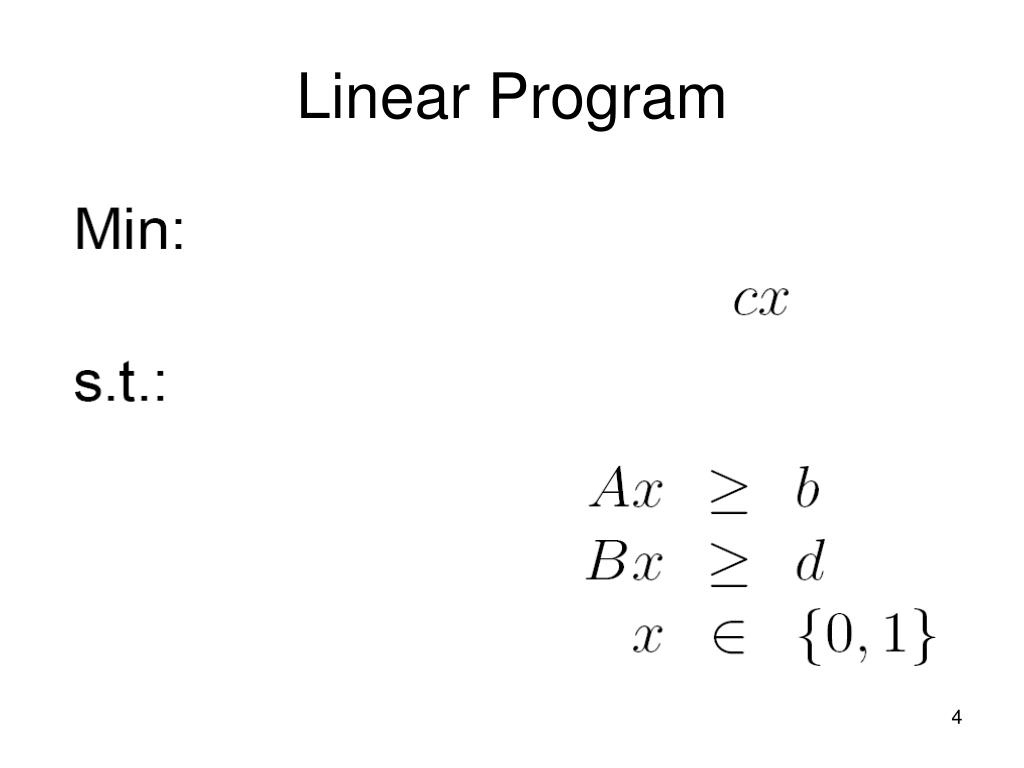 Linear Program

Min:

$cx$

s.t.:

$Ax \geq b$
$Bx \geq d$
$x \in \{0, 1\}$

4